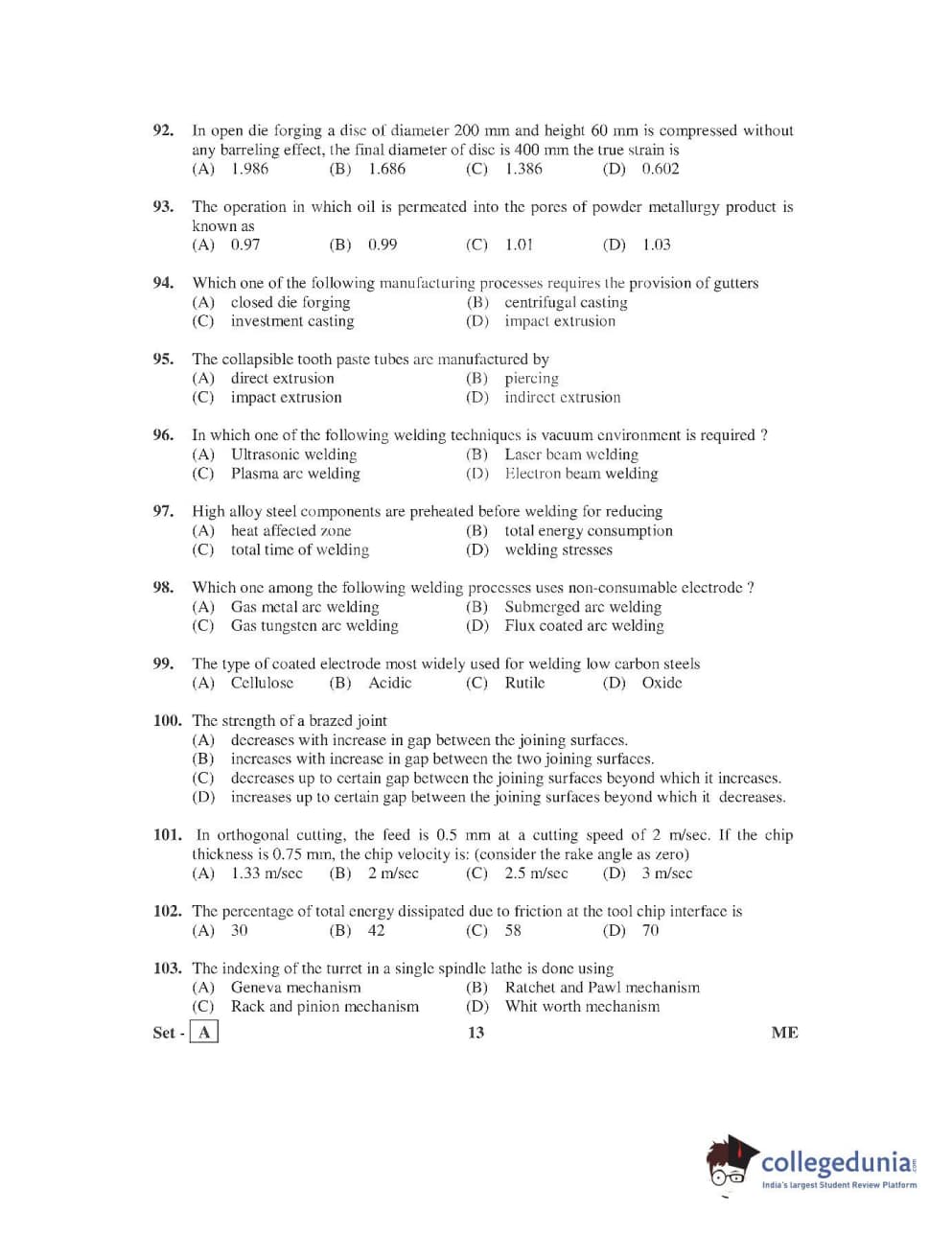 92. In open die forging a disc of diameter 200 mm and height 60 mm is compressed without any barreling effect, the final diameter of disc is 400 mm the true strain is
(A) 1.986 (B) 1.686 (C) 1.386 (D) 0.602

93. The operation in which oil is permeated into the pores of powder metallurgy product is known as
(A) 0.97 (B) 0.99 (C) 1.01 (D) 1.03

94. Which one of the following manufacturing processes requires the provision of gutters
(A) closed die forging (B) centrifugal casting
(C) investment casting (D) impact extrusion

95. The collapsible tooth paste tubes are manufactured by
(A) direct extrusion (B) piercing
(C) impact extrusion (D) indirect extrusion

96. In which one of the following welding techniques is vacuum environment is required ?
(A) Ultrasonic welding (B) Laser beam welding
(C) Plasma arc welding (D) Electron beam welding

97. High alloy steel components are preheated before welding for reducing
(A) heat affected zone (B) total energy consumption
(C) total time of welding (D) welding stresses

98. Which one among the following welding processes uses non-consumable electrode ?
(A) Gas metal arc welding (B) Submerged arc welding
(C) Gas tungsten arc welding (D) Flux coated arc welding

99. The type of coated electrode most widely used for welding low carbon steels
(A) Cellulose (B) Acidic (C) Rutile (D) Oxide

100. The strength of a brazed joint
(A) decreases with increase in gap between the joining surfaces.
(B) increases with increase in gap between the two joining surfaces.
(C) decreases up to certain gap between the joining surfaces beyond which it increases.
(D) increases up to certain gap between the joining surfaces beyond which it decreases.

101. In orthogonal cutting, the feed is 0.5 mm at a cutting speed of 2 m/sec. If the chip thickness is 0.75 mm, the chip velocity is: (consider the rake angle as zero)
(A) 1.33 m/sec (B) 2 m/sec (C) 2.5 m/sec (D) 3 m/sec

102. The percentage of total energy dissipated due to friction at the tool chip interface is
(A) 30 (B) 42 (C) 58 (D) 70

103. The indexing of the turret in a single spindle lathe is done using
(A) Geneva mechanism (B) Ratchet and Pawl mechanism
(C) Rack and pinion mechanism (D) Whit worth mechanism

Set - A 13 ME

collegedunia.com
India's largest Student Review Platform